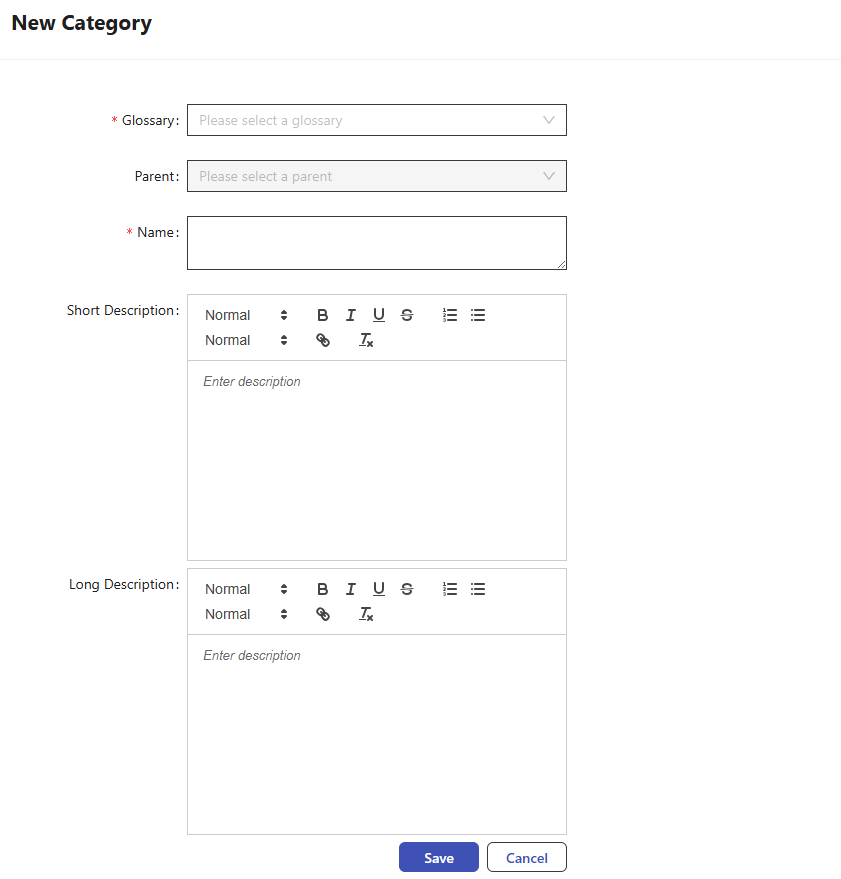 New Category

* Glossary: Please select a glossary

Parent: Please select a parent

* Name:

Short Description: Normal B I U S Normal

Enter description

Long Description: Normal B I U S Normal

Enter description

Save Cancel